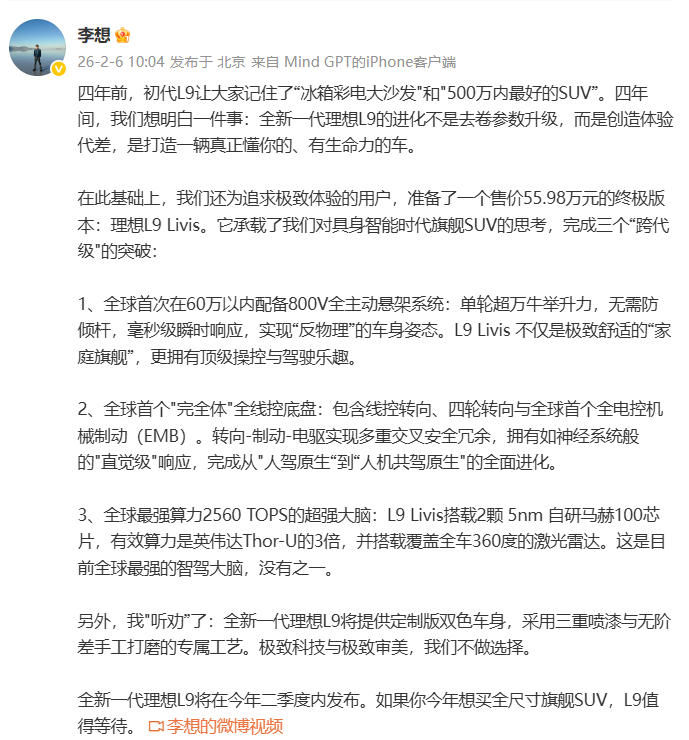 李想

26-2-6 10:04 发布于 北京 来自 Mind GPT的iPhone客户端

四年前，初代L9让大家记住了“冰箱彩电大沙发"和"500万内最好的SUV”。四年间，我们想明白一件事：全新一代理想L9的进化不是去卷参数升级，而是创造体验代差，是打造一辆真正懂你的、有生命力的车。

在此基础上，我们还为追求极致体验的用户，准备了一个售价55.98万元的终极版本：理想L9 Livis。它承载了我们对具身智能时代旗舰SUV的思考，完成三个“跨代级"的突破：

1、全球首次在60万以内配备800V全主动悬架系统：单轮超万牛举升力，无需防倾杆，毫秒级瞬时响应，实现“反物理”的车身姿态。L9 Livis 不仅是极致舒适的“家庭旗舰”，更拥有顶级操控与驾驶乐趣。

2、全球首个"完全体"全线控底盘：包含线控转向、四轮转向与全球首个全电控机械制动（EMB）。转向-制动-电驱实现多重交叉安全冗余，拥有如神经系统般的"直觉级"响应，完成从"人驾原生“到“人机共驾原生"的全面进化。

3、全球最强算力2560 TOPS的超强大脑：L9 Livis搭载2颗 5nm 自研马赫100芯片，有效算力是英伟达Thor-U的3倍，并搭载覆盖全车360度的激光雷达。这是目前全球最强的智驾大脑，没有之一。

另外，我"听劝"了：全新一代理想L9将提供定制版双色车身，采用三重喷漆与无阶差手工打磨的专属工艺。极致科技与极致审美，我们不做选择。

全新一代理想L9将在今年二季度内发布。如果你今年想买全尺寸旗舰SUV，L9值得等待。 李想的微博视频